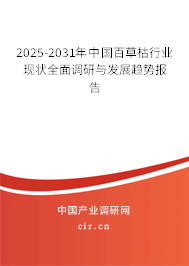 2025-2031年中国百草枯行业现状全面调研与发展趋势报告

中国产业调研网
cir.cn